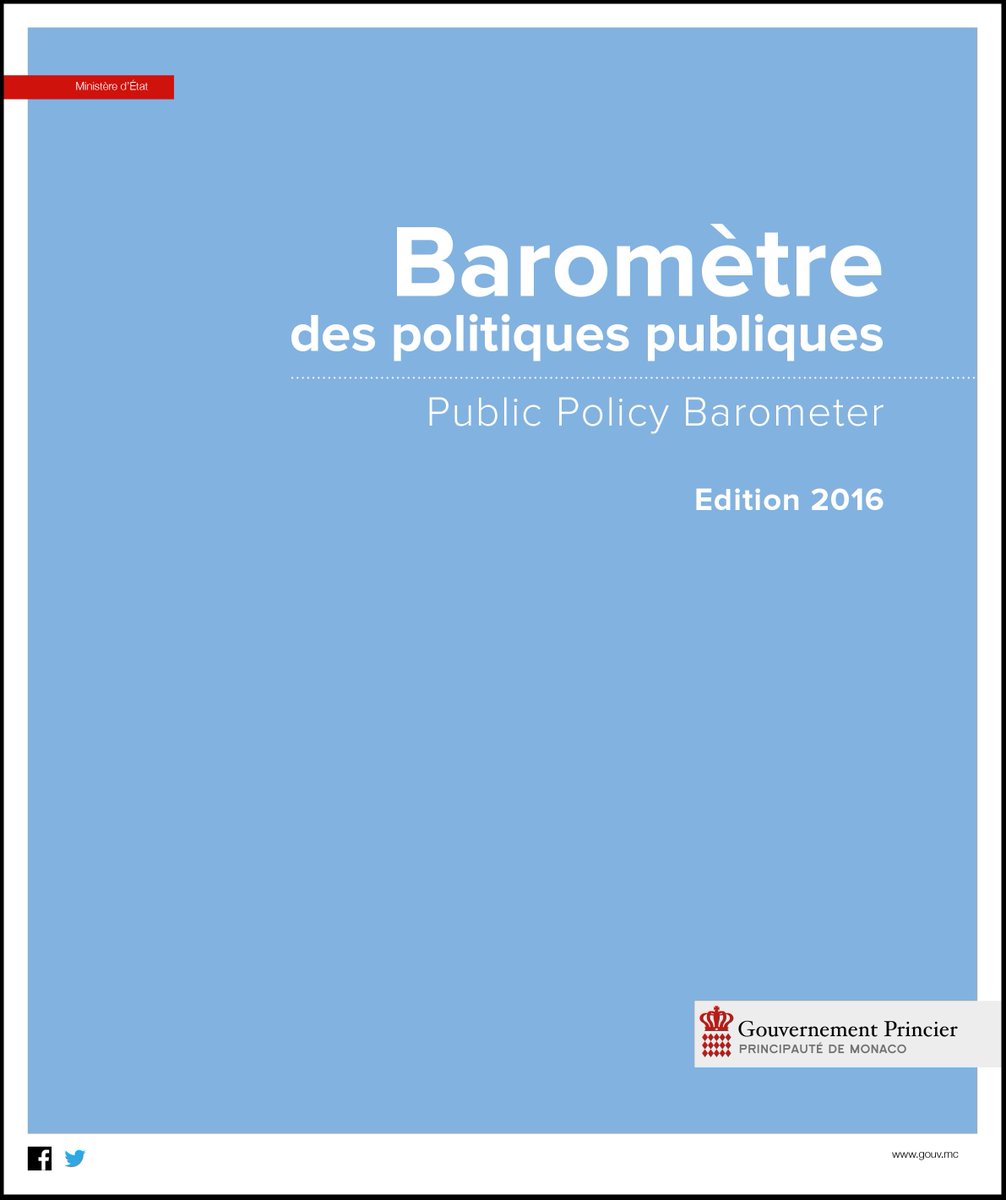 Ministère d'État

Baromètre
des politiques publiques

Public Policy Barometer

Edition 2016

Gouvernement Princier
PRINCIPAUTÉ DE MONACO

www.gouv.mc